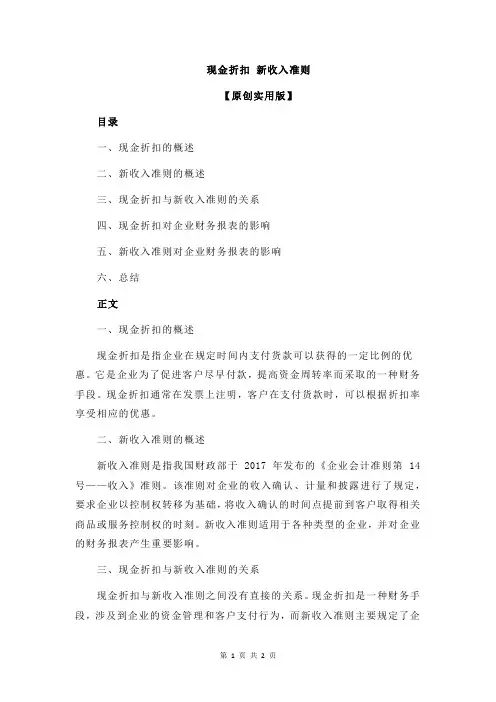 现金折扣 新收入准则

【原创实用版】

目录

一、现金折扣的概述

二、新收入准则的概述

三、现金折扣与新收入准则的关系

四、现金折扣对企业财务报表的影响

五、新收入准则对企业财务报表的影响

六、总结

正文

一、现金折扣的概述

现金折扣是指企业在规定时间内支付货款可以获得的一定比例的优惠。它是企业为了促进客户尽早付款，提高资金周转率而采取的一种财务手段。现金折扣通常在发票上注明，客户在支付货款时，可以根据折扣率享受相应的优惠。

二、新收入准则的概述

新收入准则是指我国财政部于 2017 年发布的《企业会计准则第 14 号——收入》准则。该准则对企业的收入确认、计量和披露进行了规定，要求企业以控制权转移为基础，将收入确认的时间点提前到客户取得相关商品或服务控制权的时刻。新收入准则适用于各种类型的企业，并对企业的财务报表产生重要影响。

三、现金折扣与新收入准则的关系

现金折扣与新收入准则之间没有直接的关系。现金折扣是一种财务手段，涉及到企业的资金管理和客户支付行为，而新收入准则主要规定了企

第 1 页 共 2 页